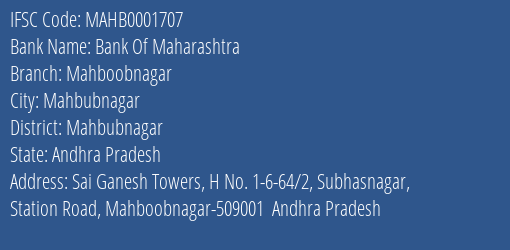 IFSC Code: MAHB0001707
Bank Name: Bank Of Maharashtra
Branch: Mahboobnagar
City: Mahbubnagar
District: Mahbubnagar
State: Andhra Pradesh
Address: Sai Ganesh Towers, H No. 1-6-64/2, Subhasnagar, Station Road, Mahboobnagar-509001 Andhra Pradesh